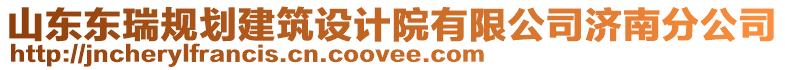 山东东瑞规划建筑设计院有限公司济南分公司
http://jncherylfrancis.cn.coovee.com